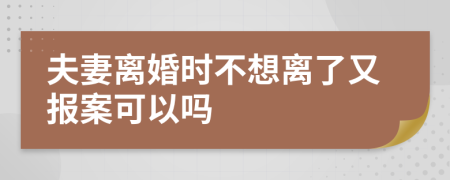 夫妻离婚时不想离了又报案可以吗